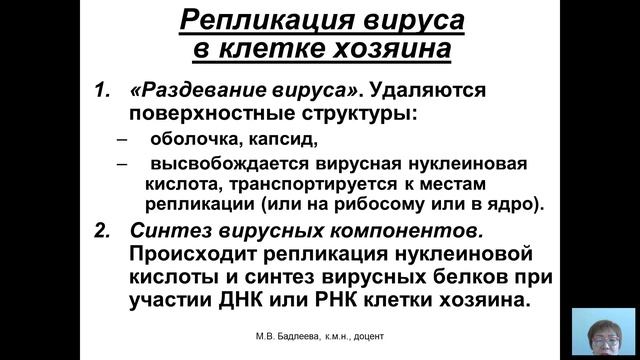 Репликация вируса в клетке хозяина

1. «Раздевание вируса». Удаляются поверхностные структуры:
– оболочка, капсид,
– высвобождается вирусная нуклеиновая кислота, транспортируется к местам репликации (или на рибосому или в ядро).
2. Синтез вирусных компонентов. Происходит репликация нуклеиновой кислоты и синтез вирусных белков при участии ДНК или РНК клетки хозяина.

М.В. Бадлеева, к.м.н., доцент